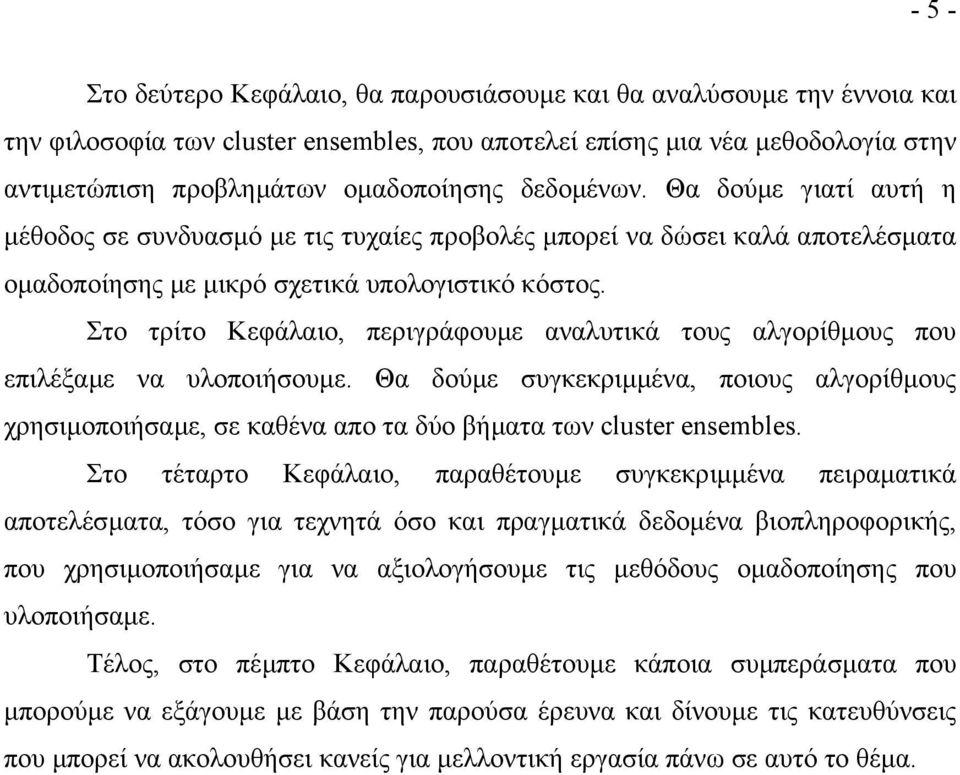 - 5 -

Στο δεύτερο Κεφάλαιο, θα παρουσιάσουμε και θα αναλύσουμε την έννοια και την φιλοσοφία των cluster ensembles, που αποτελεί επίσης μια νέα μεθοδολογία στην αντιμετώπιση προβλημάτων ομαδοποίησης δεδομένων. Θα δούμε γιατί αυτή η μέθοδος σε συνδυασμό με τις τυχαίες προβολές μπορεί να δώσει καλά αποτελέσματα ομαδοποίησης με μικρό σχετικά υπολογιστικό κόστος.

Στο τρίτο Κεφάλαιο, περιγράφουμε αναλυτικά τους αλγορίθμους που επιλέξαμε να υλοποιήσουμε. Θα δούμε συγκεκριμμένα, ποιους αλγορίθμους χρησιμοποιήσαμε, σε καθένα απο τα δύο βήματα των cluster ensembles.

Στο τέταρτο Κεφάλαιο, παραθέτουμε συγκεκριμμένα πειραματικά αποτελέσματα, τόσο για τεχνητά όσο και πραγματικά δεδομένα βιοπληροφορικής, που χρησιμοποιήσαμε για να αξιολογήσουμε τις μεθόδους ομαδοποίησης που υλοποιήσαμε.

Τέλος, στο πέμπτο Κεφάλαιο, παραθέτουμε κάποια συμπεράσματα που μπορούμε να εξάγουμε με βάση την παρούσα έρευνα και δίνουμε τις κατευθύνσεις που μπορεί να ακολουθήσει κανείς για μελλοντική εργασία πάνω σε αυτό το θέμα.